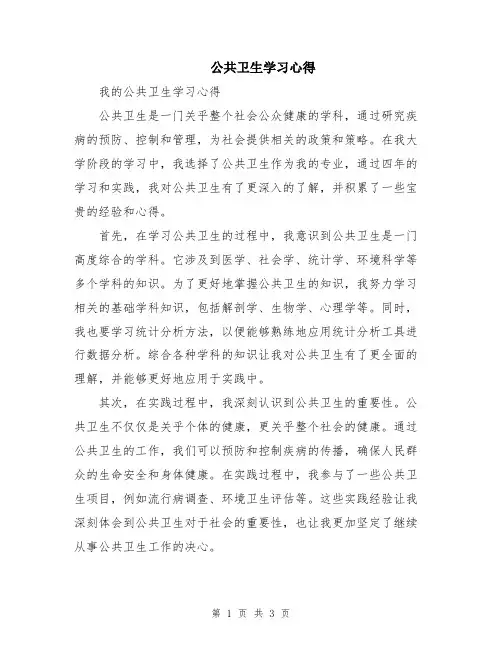 公共卫生学习心得

我的公共卫生学习心得

公共卫生是一门关乎整个社会公众健康的学科，通过研究疾病的预防、控制和管理，为社会提供相关的政策和策略。在我大学阶段的学习中，我选择了公共卫生作为我的专业，通过四年的学习和实践，我对公共卫生有了更深入的了解，并积累了一些宝贵的经验和心得。

首先，在学习公共卫生的过程中，我意识到公共卫生是一门高度综合的学科。它涉及到医学、社会学、统计学、环境科学等多个学科的知识。为了更好地掌握公共卫生的知识，我努力学习相关的基础学科知识，包括解剖学、生物学、心理学等。同时，我也要学习统计分析方法，以便能够熟练地应用统计分析工具进行数据分析。综合各种学科的知识让我对公共卫生有了更全面的理解，并能够更好地应用于实践中。

其次，在实践过程中，我深刻认识到公共卫生的重要性。公共卫生不仅仅是关乎个体的健康，更关乎整个社会的健康。通过公共卫生的工作，我们可以预防和控制疾病的传播，确保人民群众的生命安全和身体健康。在实践过程中，我参与了一些公共卫生项目，例如流行病调查、环境卫生评估等。这些实践经验让我深刻体会到公共卫生对于社会的重要性，也让我更加坚定了继续从事公共卫生工作的决心。

第 1 页 共 3 页